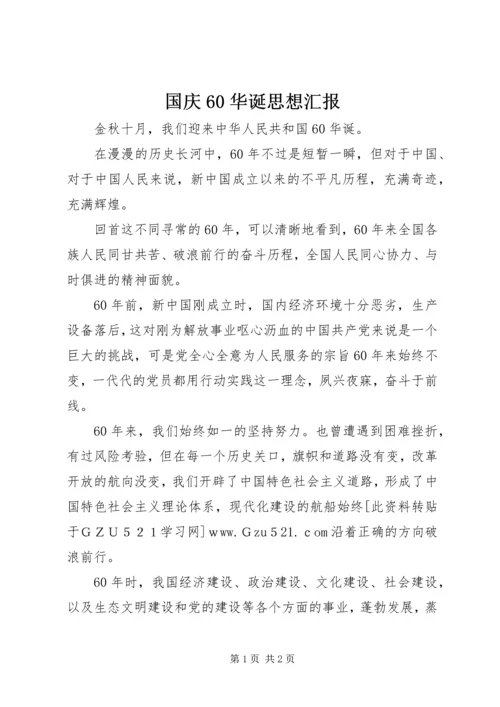 国庆60华诞思想汇报

金秋十月，我们迎来中华人民共和国60华诞。

在漫漫的历史长河中，60年不过是短暂一瞬，但对于中国、对于中国人民来说，新中国成立以来的不平凡历程，充满奇迹，充满辉煌。

回首这不同寻常的60年，可以清晰地看到，60年来全国各族人民同甘共苦、破浪前行的奋斗历程，全国人民同心协力、与时俱进的精神面貌。

60年前，新中国刚成立时，国内经济环境十分恶劣，生产设备落后，这对刚为解放事业呕心沥血的中国共产党来说是一个巨大的挑战，可是党全心全意为人民服务的宗旨60年来始终不变，一代代的党员都用行动实践这一理念，夙兴夜寐，奋斗于前线。

60年来，我们始终如一的坚持努力。也曾遭遇到困难挫折，有过风险考验，但在每一个历史关口，旗帜和道路没有变，改革开放的航向没变，我们开辟了中国特色社会主义道路，形成了中国特色社会主义理论体系，现代化建设的航船始终[此资料转贴于ＧＺＵ５２１学习网]www.Ｇzu５21.ｃom沿着正确的方向破浪前行。

60年时，我国经济建设、政治建设、文化建设、社会建设，以及生态文明建设和党的建设等各个方面的事业，蓬勃发展，蒸

第1页 共2页